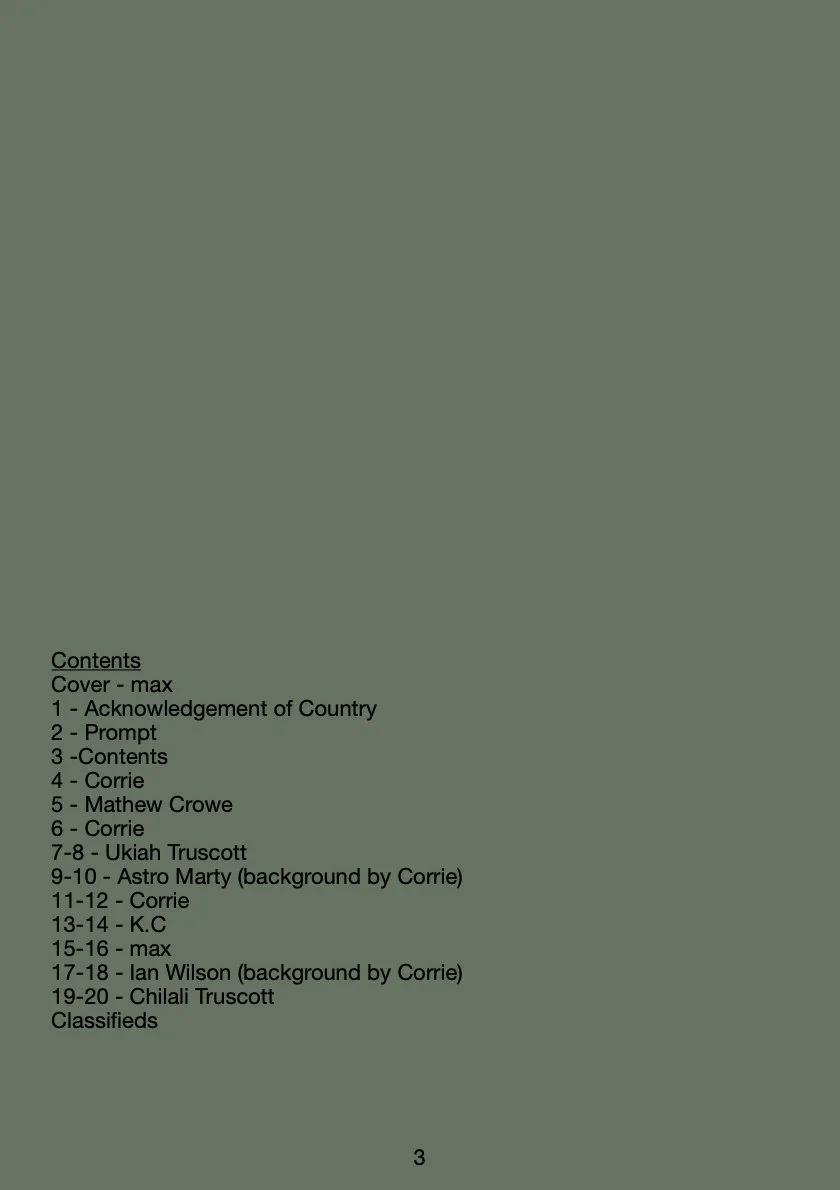 Contents
Cover - max
1 - Acknowledgement of Country
2 - Prompt
3 -Contents
4 - Corrie
5 - Mathew Crowe
6 - Corrie
7-8 - Ukiah Truscott
9-10 - Astro Marty (background by Corrie)
11-12 - Corrie
13-14 - K.C
15-16 - max
17-18 - Ian Wilson (background by Corrie)
19-20 - Chilali Truscott
Classifieds

3